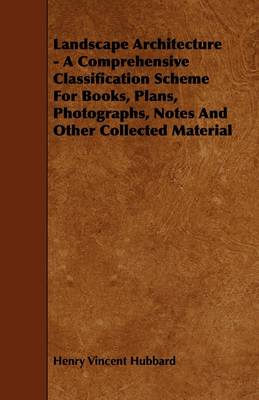 Landscape Architecture - A Comprehensive Classification Scheme For Books, Plans, Photographs, Notes And Other Collected Material

Henry Vincent Hubbard